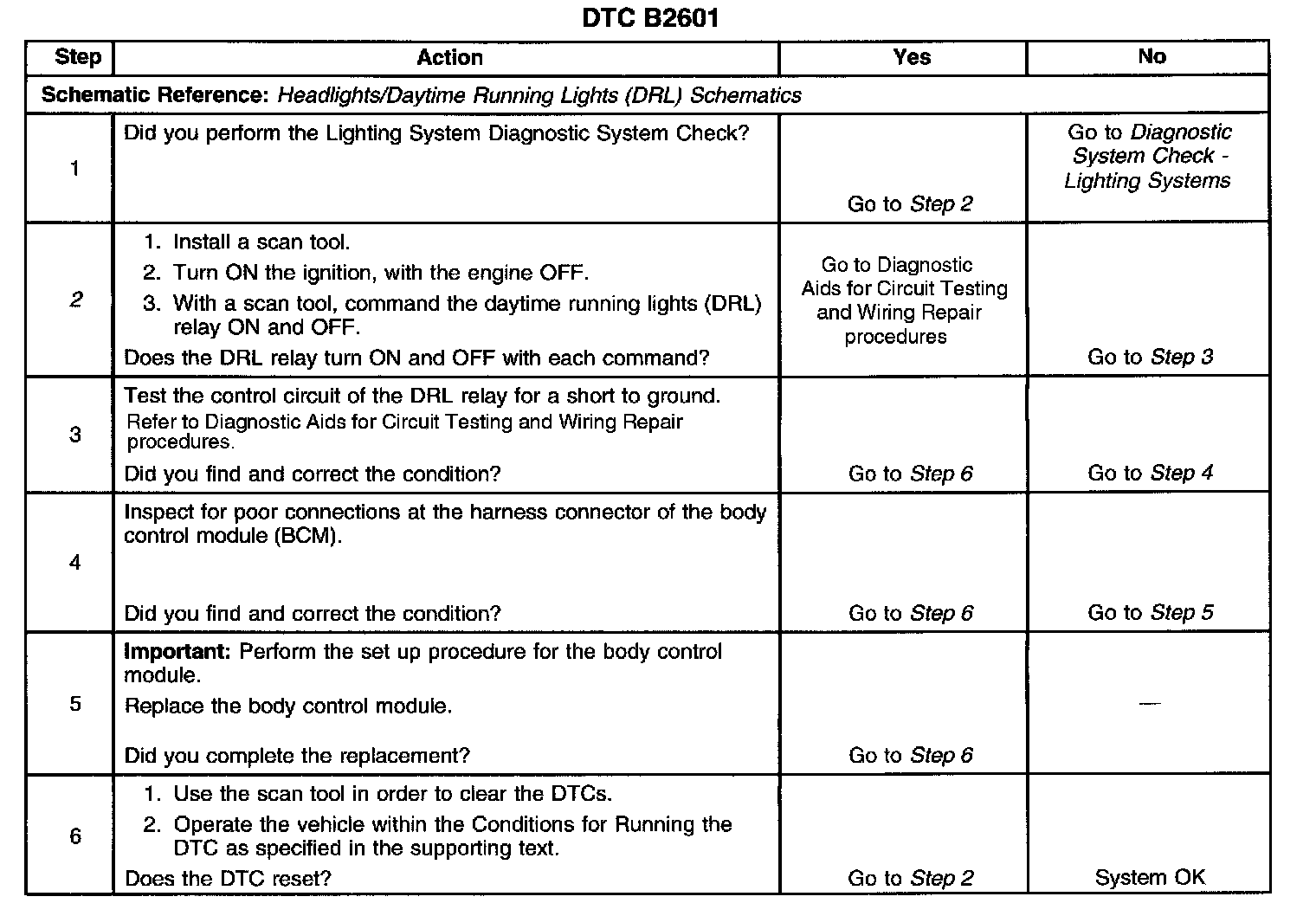 DTC B2601

| Step | Action | Yes | No |
|---|---|---|---|
| Schematic Reference: Headlights/Daytime Running Lights (DRL) Schematics | | | |
| 1 | Did you perform the Lighting System Diagnostic System Check? | Go to Step 2 | Go to Diagnostic System Check - Lighting Systems |
| 2 | 1. Install a scan tool. 2. Turn ON the ignition, with the engine OFF. 3. With a scan tool, command the daytime running lights (DRL) relay ON and OFF. Does the DRL relay turn ON and OFF with each command? | Go to Diagnostic Aids for Circuit Testing and Wiring Repair procedures | Go to Step 3 |
| 3 | Test the control circuit of the DRL relay for a short to ground. Refer to Diagnostic Aids for Circuit Testing and Wiring Repair procedures. Did you find and correct the condition? | Go to Step 6 | Go to Step 4 |
| 4 | Inspect for poor connections at the harness connector of the body control module (BCM). Did you find and correct the condition? | Go to Step 6 | Go to Step 5 |
| 5 | Important: Perform the set up procedure for the body control module. Replace the body control module. Did you complete the replacement? | Go to Step 6 | — |
| 6 | 1. Use the scan tool in order to clear the DTCs. 2. Operate the vehicle within the Conditions for Running the DTC as specified in the supporting text. Does the DTC reset? | Go to Step 2 | System OK |